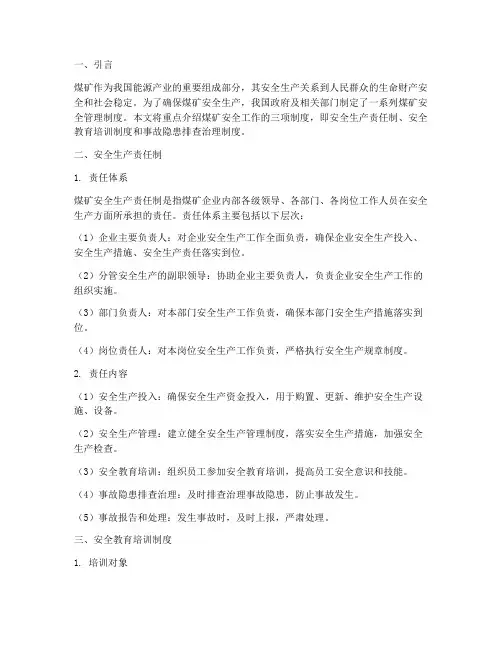 一、引言

煤矿作为我国能源产业的重要组成部分，其安全生产关系到人民群众的生命财产安全和社会稳定。为了确保煤矿安全生产，我国政府及相关部门制定了一系列煤矿安全管理制度。本文将重点介绍煤矿安全工作的三项制度，即安全生产责任制、安全教育培训制度和事故隐患排查治理制度。

二、安全生产责任制

1. 责任体系

煤矿安全生产责任制是指煤矿企业内部各级领导、各部门、各岗位工作人员在安全生产方面所承担的责任。责任体系主要包括以下层次：

（1）企业主要负责人：对企业安全生产工作全面负责，确保企业安全生产投入、安全生产措施、安全生产责任落实到位。

（2）分管安全生产的副职领导：协助企业主要负责人，负责企业安全生产工作的组织实施。

（3）部门负责人：对本部门安全生产工作负责，确保本部门安全生产措施落实到位。

（4）岗位责任人：对本岗位安全生产工作负责，严格执行安全生产规章制度。

2. 责任内容

（1）安全生产投入：确保安全生产资金投入，用于购置、更新、维护安全生产设施、设备。

（2）安全生产管理：建立健全安全生产管理制度，落实安全生产措施，加强安全生产检查。

（3）安全教育培训：组织员工参加安全教育培训，提高员工安全意识和技能。

（4）事故隐患排查治理：及时排查治理事故隐患，防止事故发生。

（5）事故报告和处理：发生事故时，及时上报，严肃处理。

三、安全教育培训制度

1. 培训对象